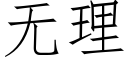 无理